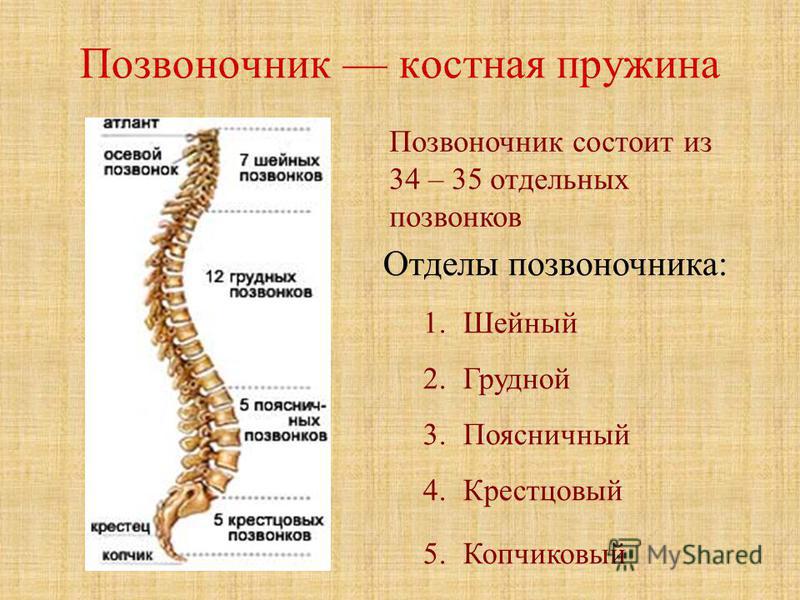 Позвоночник — костная пружина

атлант

осевой позвонок

7 шейных позвонков

12 грудных позвонков

5 поясничных позвонков

крестец

5 крестцовых позвонков

копчик

Позвоночник состоит из 34 – 35 отдельных позвонков

Отделы позвоночника:

1. Шейный
2. Грудной
3. Поясничный
4. Крестцовый
5. Копчиковый

MyShared